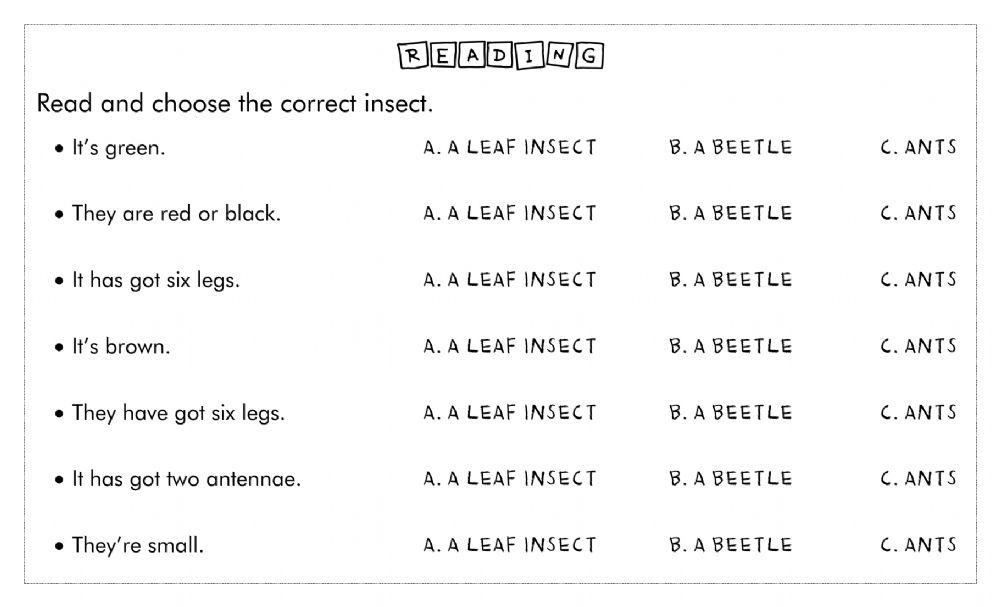 READING

Read and choose the correct insect.

• It's green. A. A LEAF INSECT B. A BEETLE C. ANTS

• They are red or black. A. A LEAF INSECT B. A BEETLE C. ANTS

• It has got six legs. A. A LEAF INSECT B. A BEETLE C. ANTS

• It's brown. A. A LEAF INSECT B. A BEETLE C. ANTS

• They have got six legs. A. A LEAF INSECT B. A BEETLE C. ANTS

• It has got two antennae. A. A LEAF INSECT B. A BEETLE C. ANTS

• They're small. A. A LEAF INSECT B. A BEETLE C. ANTS